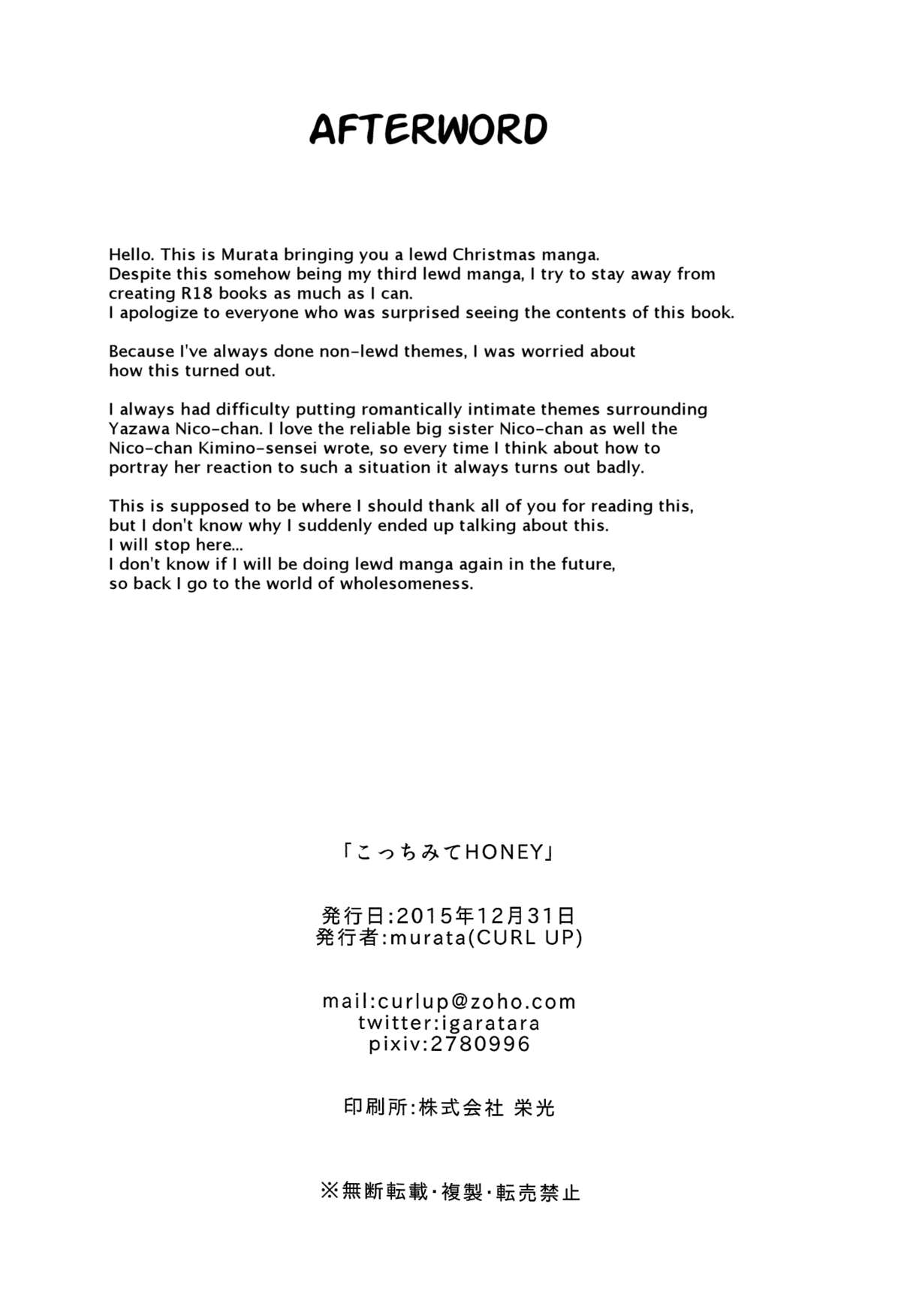 AFTERWORD

Hello. This is Murata bringing you a lewd Christmas manga. Despite this somehow being my third lewd manga, I try to stay away from creating R18 books as much as I can. I apologize to everyone who was surprised seeing the contents of this book.

Because I've always done non-lewd themes, I was worried about how this turned out.

I always had difficulty putting romantically intimate themes surrounding Yazawa Nico-chan. I love the reliable big sister Nico-chan as well the Nico-chan Kimino-sensei wrote, so every time I think about how to portray her reaction to such a situation it always turns out badly.

This is supposed to be where I should thank all of you for reading this, but I don't know why I suddenly ended up talking about this. I will stop here... I don't know if I will be doing lewd manga again in the future, so back I go to the world of wholesomeness.

「こっちみてHONEY」

発行日:2015年12月31日
発行者:murata(CURL UP)

mail:curlup@zoho.com
twitter:igaratara
pixiv:2780996

印刷所:株式会社 栄光

※無断転載・複製・転売禁止